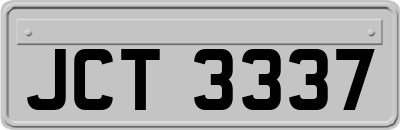 JCT 3337